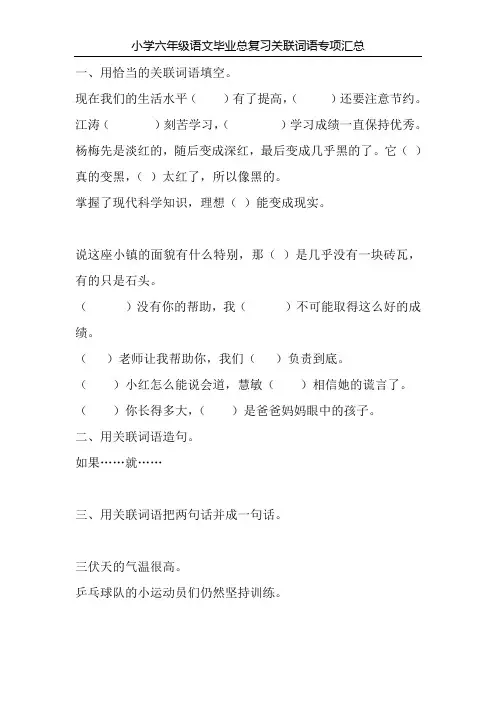 小学六年级语文毕业总复习关联词语专项汇总

一、用恰当的关联词语填空。

现在我们的生活水平（　　）有了提高，（　　）还要注意节约。

江涛（　　）刻苦学习，（　　）学习成绩一直保持优秀。

杨梅先是淡红的，随后变成深红，最后变成几乎黑的了。它（ ）真的变黑，（ ）太红了，所以像黑的。

掌握了现代科学知识，理想（ ）能变成现实。

说这座小镇的面貌有什么特别，那（ ）是几乎没有一块砖瓦，有的只是石头。

（　　）没有你的帮助，我（　　）不可能取得这么好的成绩。

（　）老师让我帮助你，我们（　）负责到底。

（　）小红怎么能说会道，慧敏（　）相信她的谎言了。

（　）你长得多大，（　）是爸爸妈妈眼中的孩子。

二、用关联词语造句。

如果……就……

三、用关联词语把两句话并成一句话。

三伏天的气温很高。

乒乓球队的小运动员们仍然坚持训练。